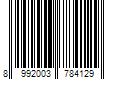 8 992003 784129